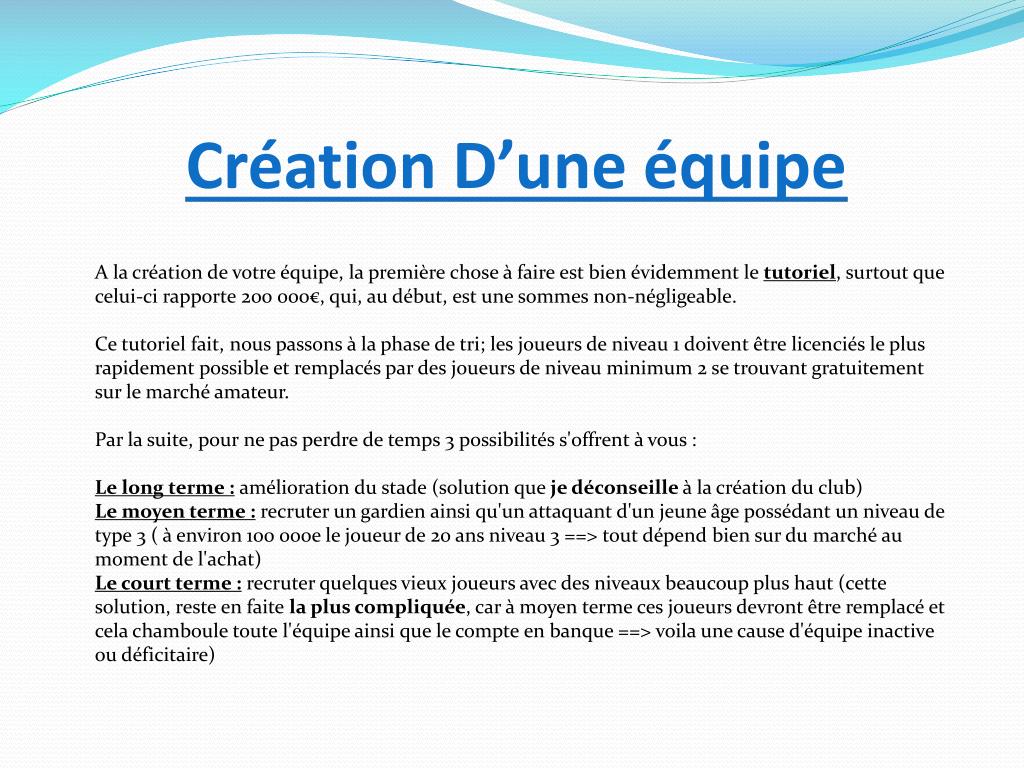 Création D'une équipe

A la création de votre équipe, la première chose à faire est bien évidemment le tutoriel, surtout que celui-ci rapporte 200 000€, qui, au début, est une sommes non-négligeable.

Ce tutoriel fait, nous passons à la phase de tri; les joueurs de niveau 1 doivent être licenciés le plus rapidement possible et remplacés par des joueurs de niveau minimum 2 se trouvant gratuitement sur le marché amateur.

Par la suite, pour ne pas perdre de temps 3 possibilités s'offrent à vous :

Le long terme : amélioration du stade (solution que je déconseille à la création du club)
Le moyen terme : recruter un gardien ainsi qu'un attaquant d'un jeune âge possédant un niveau de type 3 ( à environ 100 000e le joueur de 20 ans niveau 3 ==> tout dépend bien sur du marché au moment de l'achat)
Le court terme : recruter quelques vieux joueurs avec des niveaux beaucoup plus haut (cette solution, reste en faite la plus compliquée, car à moyen terme ces joueurs devront être remplacé et cela chamboule toute l'équipe ainsi que le compte en banque ==> voila une cause d'équipe inactive ou déficitaire)